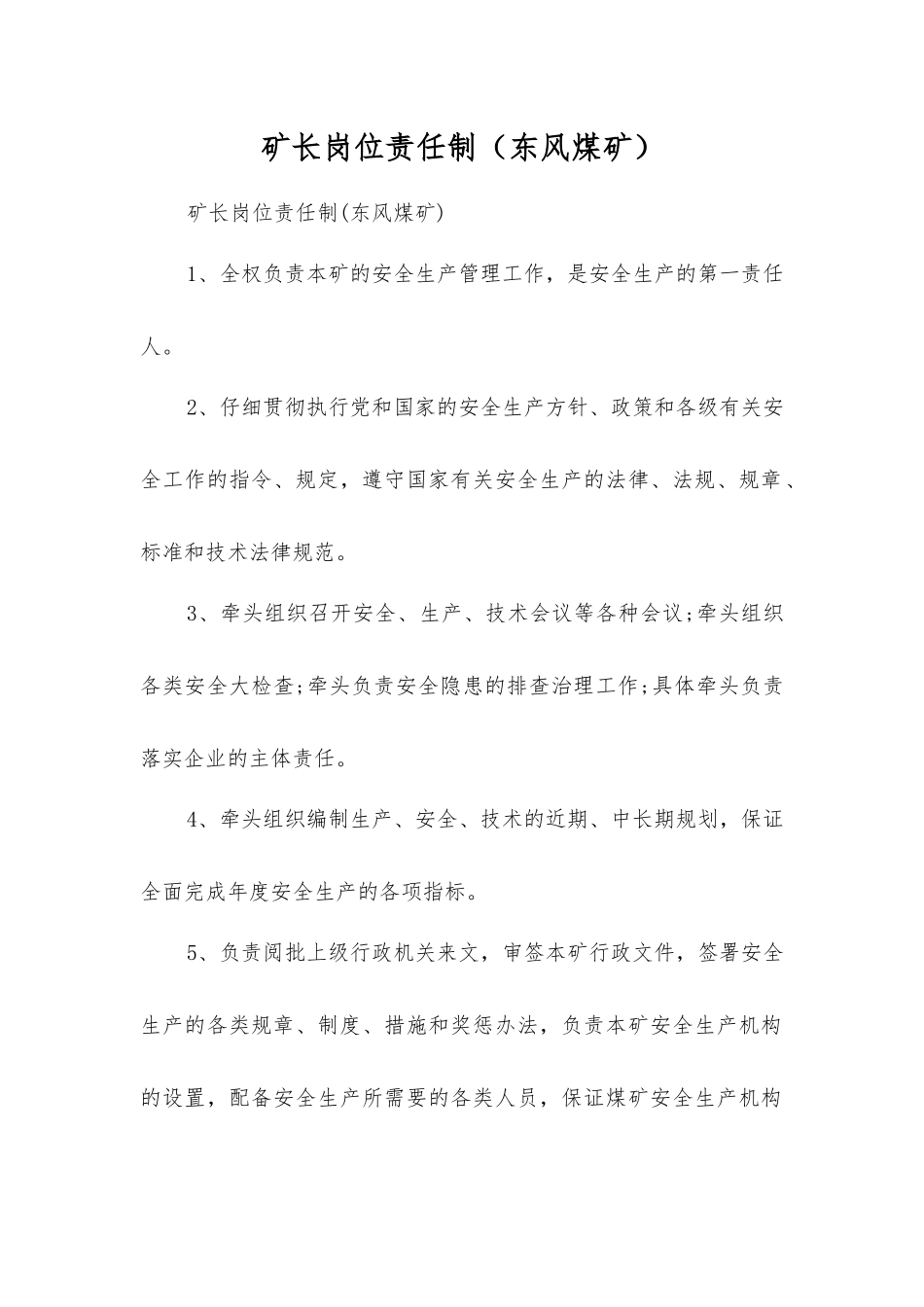 矿长岗位责任制（东风煤矿）

矿长岗位责任制(东风煤矿)

1、全权负责本矿的安全生产管理工作，是安全生产的第一责任人。

2、仔细贯彻执行党和国家的安全生产方针、政策和各级有关安全工作的指令、规定，遵守国家有关安全生产的法律、法规、规章、标准和技术法律规范。

3、牵头组织召开安全、生产、技术会议等各种会议;牵头组织各类安全大检查;牵头负责安全隐患的排查治理工作;具体牵头负责落实企业的主体责任。

4、牵头组织编制生产、安全、技术的近期、中长期规划，保证全面完成年度安全生产的各项指标。

5、负责阅批上级行政机关来文，审签本矿行政文件，签署安全生产的各类规章、制度、措施和奖惩办法，负责本矿安全生产机构的设置，配备安全生产所需要的各类人员，保证煤矿安全生产机构